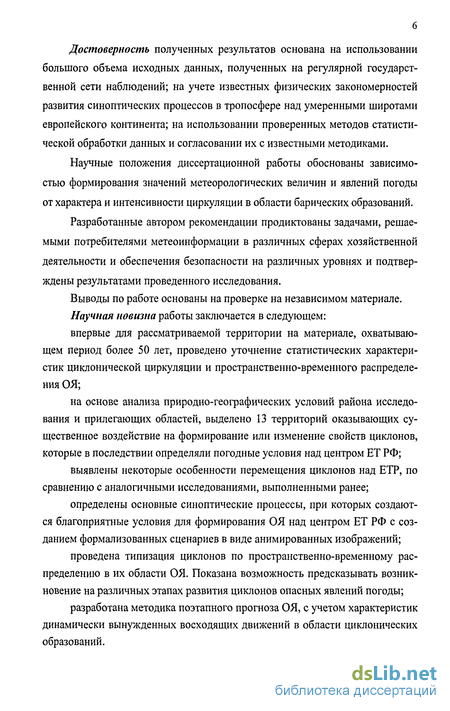 6

Достоверность полученных результатов основана на использовании большого объема исходных данных, полученных на регулярной государственной сети наблюдений; на учете известных физических закономерностей развития синоптических процессов в тропосфере над умеренными широтами европейского континента; на использовании проверенных методов статистической обработки данных и согласовании их с известными методиками.

Научные положения диссертационной работы обоснованы зависимостью формирования значений метеорологических величин и явлений погоды от характера и интенсивности циркуляции в области барических образований.

Разработанные автором рекомендации продиктованы задачами, решаемыми потребителями метеоинформации в различных сферах хозяйственной деятельности и обеспечения безопасности на различных уровнях и подтверждены результатами проведенного исследования.

Выводы по работе основаны на проверке на независимом материале.

Научная новизна работы заключается в следующем:

впервые для рассматриваемой территории на материале, охватывающем период более 50 лет, проведено уточнение статистических характеристик циклонической циркуляции и пространственно-временного распределения ОЯ;

на основе анализа природно-географических условий района исследования и прилегающих областей, выделено 13 территорий оказывающих существенное воздействие на формирование или изменение свойств циклонов, которые в последствии определяли погодные условия над центром ЕТ РФ;

выявлены некоторые особенности перемещения циклонов над ЕТР, по сравнению с аналогичными исследованиями, выполненными ранее;

определены основные синоптические процессы, при которых создаются благоприятные условия для формирования ОЯ над центром ЕТ РФ с созданием формализованных сценариев в виде анимированных изображений;

проведена типизация циклонов по пространственно-временному распределению в их области ОЯ. Показана возможность предсказывать возникновение на различных этапах развития циклонов опасных явлений погоды;

разработана методика поэтапного прогноза ОЯ, с учетом характеристик динамически вынужденных восходящих движений в области циклонических образований.

dsLib.net
библиотека диссертаций